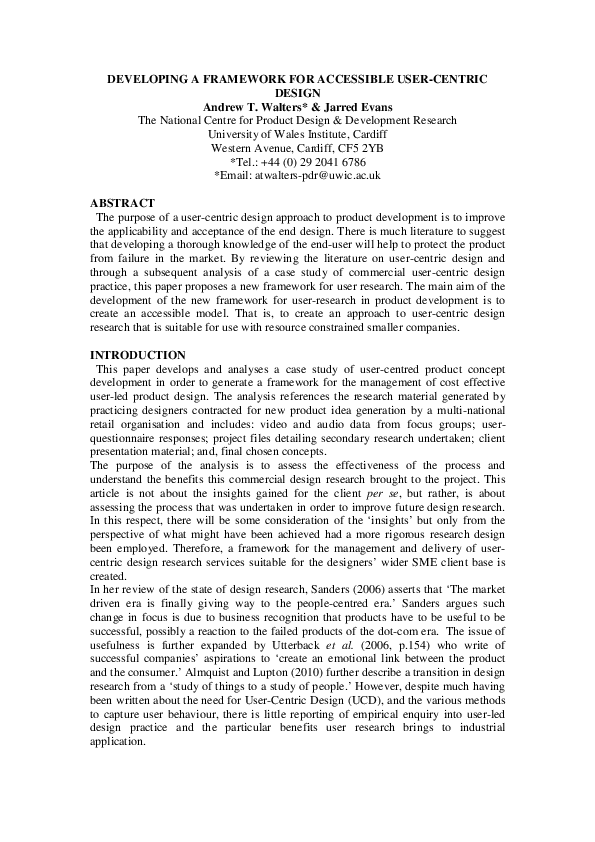 DEVELOPING A FRAMEWORK FOR ACCESSIBLE USER-CENTRIC DESIGN
Andrew T. Walters* & Jarred Evans
The National Centre for Product Design & Development Research
University of Wales Institute, Cardiff
Western Avenue, Cardiff, CF5 2YB
*Tel.: +44 (0) 29 2041 6786
*Email: atwalters-pdr@uwic.ac.uk

ABSTRACT
The purpose of a user-centric design approach to product development is to improve the applicability and acceptance of the end design. There is much literature to suggest that developing a thorough knowledge of the end-user will help to protect the product from failure in the market. By reviewing the literature on user-centric design and through a subsequent analysis of a case study of commercial user-centric design practice, this paper proposes a new framework for user research. The main aim of the development of the new framework for user-research in product development is to create an accessible model. That is, to create an approach to user-centric design research that is suitable for use with resource constrained smaller companies.

INTRODUCTION
This paper develops and analyses a case study of user-centred product concept development in order to generate a framework for the management of cost effective user-led product design. The analysis references the research material generated by practicing designers contracted for new product idea generation by a multi-national retail organisation and includes: video and audio data from focus groups; user-questionnaire responses; project files detailing secondary research undertaken; client presentation material; and, final chosen concepts.
The purpose of the analysis is to assess the effectiveness of the process and understand the benefits this commercial design research brought to the project. This article is not about the insights gained for the client per se, but rather, is about assessing the process that was undertaken in order to improve future design research. In this respect, there will be some consideration of the 'insights' but only from the perspective of what might have been achieved had a more rigorous research design been employed. Therefore, a framework for the management and delivery of user-centric design research services suitable for the designers' wider SME client base is created.
In her review of the state of design research, Sanders (2006) asserts that 'The market driven era is finally giving way to the people-centred era.' Sanders argues such change in focus is due to business recognition that products have to be useful to be successful, possibly a reaction to the failed products of the dot-com era. The issue of usefulness is further expanded by Utterback et al. (2006, p.154) who write of successful companies' aspirations to 'create an emotional link between the product and the consumer.' Almquist and Lupton (2010) further describe a transition in design research from a 'study of things to a study of people.' However, despite much having been written about the need for User-Centric Design (UCD), and the various methods to capture user behaviour, there is little reporting of empirical enquiry into user-led design practice and the particular benefits user research brings to industrial application.